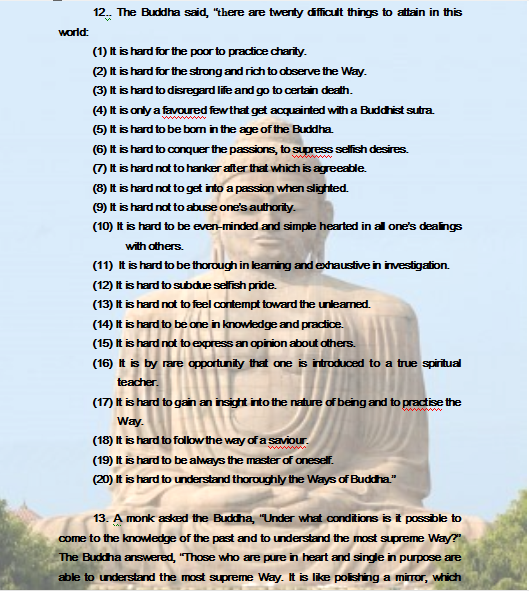 12.. The Buddha said, "there are twenty difficult things to attain in this world:

(1) It is hard for the poor to practice charity.

(2) It is hard for the strong and rich to observe the Way.

(3) It is hard to disregard life and go to certain death.

(4) It is only a favoured few that get acquainted with a Buddhist sutra.

(5) It is hard to be born in the age of the Buddha.

(6) It is hard to conquer the passions, to supress selfish desires.

(7) It is hard not to hanker after that which is agreeable.

(8) It is hard not to get into a passion when slighted.

(9) It is hard not to abuse one's authority.

(10) It is hard to be even-minded and simple hearted in all one's dealings with others.

(11) It is hard to be thorough in learning and exhaustive in investigation.

(12) It is hard to subdue selfish pride.

(13) It is hard not to feel contempt toward the unlearned.

(14) It is hard to be one in knowledge and practice.

(15) It is hard not to express an opinion about others.

(16) It is by rare opportunity that one is introduced to a true spiritual teacher.

(17) It is hard to gain an insight into the nature of being and to practise the Way.

(18) It is hard to follow the way of a saviour.

(19) It is hard to be always the master of oneself.

(20) It is hard to understand thoroughly the Ways of Buddha."

13. A monk asked the Buddha, "Under what conditions is it possible to come to the knowledge of the past and to understand the most supreme Way?" The Buddha answered, "Those who are pure in heart and single in purpose are able to understand the most supreme Way. It is like polishing a mirror, which